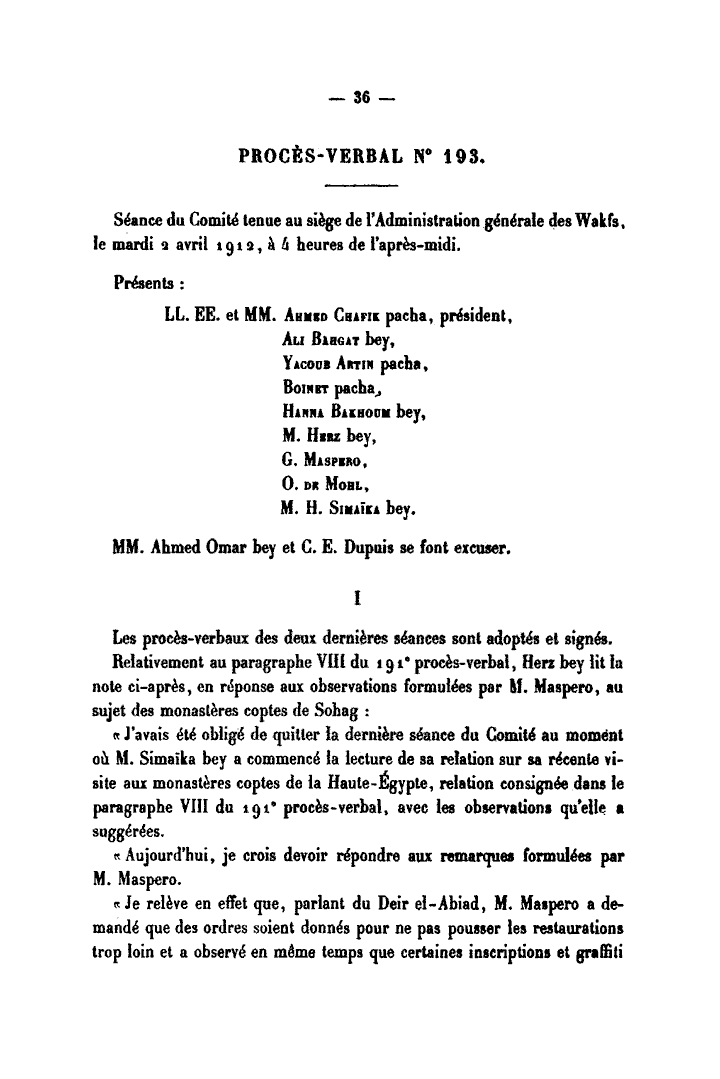 — 36 —

PROCÈS-VERBAL N° 193.

Séance du Comité tenue au siège de l'Administration générale des Wakfs, le mardi 2 avril 1912, à 4 heures de l'après-midi.

Présents :

LL. EE. et MM. Ahmed Chafik pacha, président,
Ali Bahgat bey,
Yacoub Artin pacha,
Boinet pacha,
Hanna Bakhoum bey,
M. Herz bey,
G. Maspero,
O. de Mohl,
M. H. Simaïka bey.

MM. Ahmed Omar bey et C. E. Dupuis se font excuser.

I

Les procès-verbaux des deux dernières séances sont adoptés et signés.

Relativement au paragraphe VIII du 191e procès-verbal, Herz bey lit la note ci-après, en réponse aux observations formulées par M. Maspero, au sujet des monastères coptes de Sohag :

« J'avais été obligé de quitter la dernière séance du Comité au moment où M. Simaïka bey a commencé la lecture de sa relation sur sa récente visite aux monastères coptes de la Haute-Égypte, relation consignée dans le paragraphe VIII du 191e procès-verbal, avec les observations qu'elle a suggérées.

« Aujourd'hui, je crois devoir répondre aux remarques formulées par M. Maspero.

« Je relève en effet que, parlant du Deir el-Abiad, M. Maspero a demandé que des ordres soient donnés pour ne pas pousser les restaurations trop loin et a observé en même temps que certaines inscriptions et graffiti